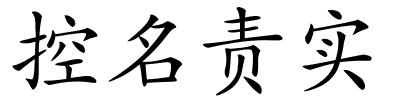 控名责实